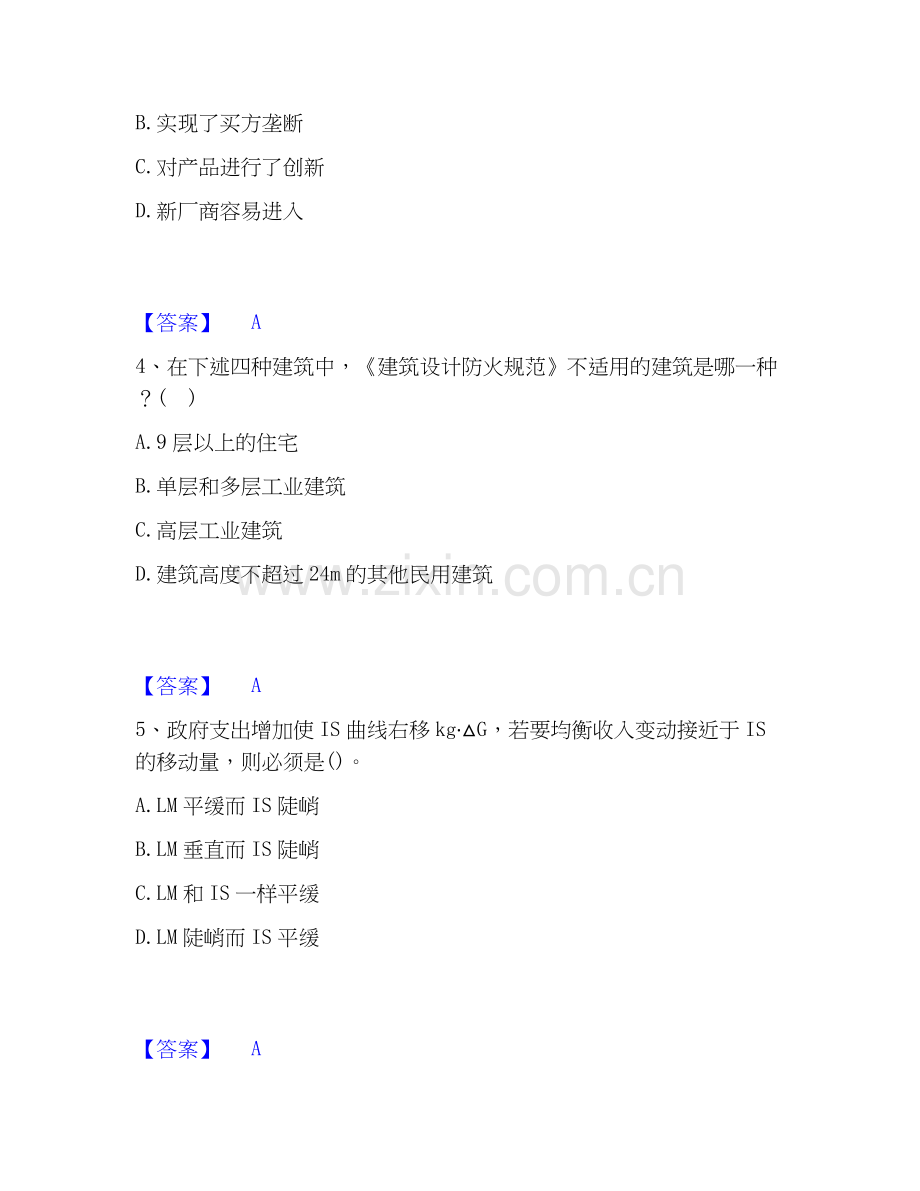 B.实现了买方垄断

C.对产品进行了创新

D.新厂商容易进入

【答案】 A

4、在下述四种建筑中，《建筑设计防火规范》不适用的建筑是哪一种？( )

A.9层以上的住宅

B.单层和多层工业建筑

C.高层工业建筑

D.建筑高度不超过24m的其他民用建筑

【答案】 A

5、政府支出增加使IS曲线右移kg·ΔG，若要均衡收入变动接近于IS的移动量，则必须是()。

A.LM平缓而IS陡峭

B.LM垂直而IS陡峭

C.LM和IS一样平缓

D.LM陡峭而IS平缓

【答案】 A

www.zixin.com.cn